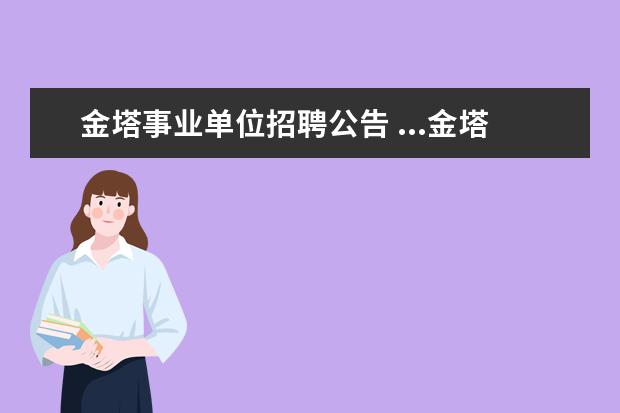 金塔事业单位招聘公告 ...金塔